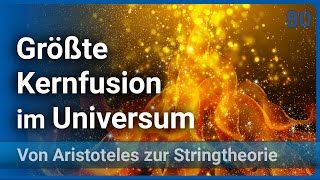 80

Größte Kernfusion im Universum

Von Aristoteles zur Stringtheorie